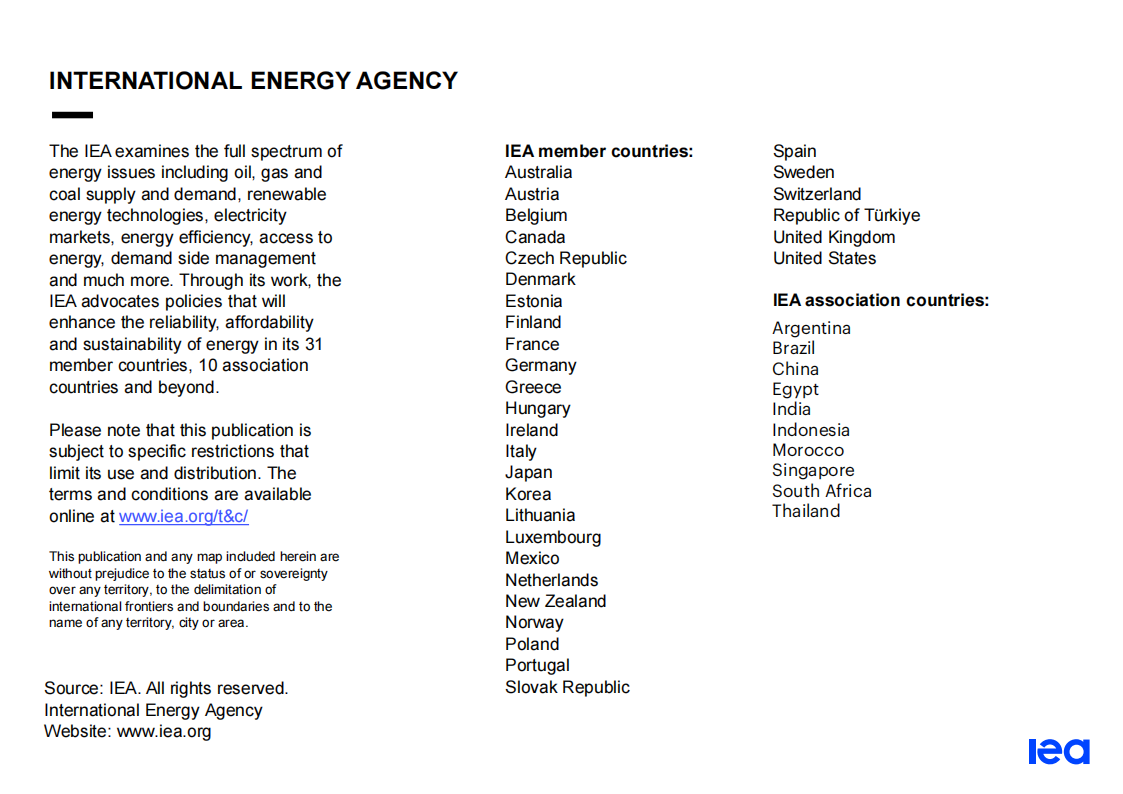 INTERNATIONAL ENERGY AGENCY

The IEA examines the full spectrum of energy issues including oil, gas and coal supply and demand, renewable energy technologies, electricity markets, energy efficiency, access to energy, demand side management and much more. Through its work, the IEA advocates policies that will enhance the reliability, affordability and sustainability of energy in its 31 member countries, 10 association countries and beyond.

Please note that this publication is subject to specific restrictions that limit its use and distribution. The terms and conditions are available online at www.iea.org/t&c/

This publication and any map included herein are without prejudice to the status of or sovereignty over any territory, to the delimitation of international frontiers and boundaries and to the name of any territory, city or area.

Source: IEA. All rights reserved.
International Energy Agency
Website: www.iea.org

IEA member countries:
Australia
Austria
Belgium
Canada
Czech Republic
Denmark
Estonia
Finland
France
Germany
Greece
Hungary
Ireland
Italy
Japan
Korea
Lithuania
Luxembourg
Mexico
Netherlands
New Zealand
Norway
Poland
Portugal
Slovak Republic
Spain
Sweden
Switzerland
Republic of Türkiye
United Kingdom
United States

IEA association countries:
Argentina
Brazil
China
Egypt
India
Indonesia
Morocco
Singapore
South Africa
Thailand

iea